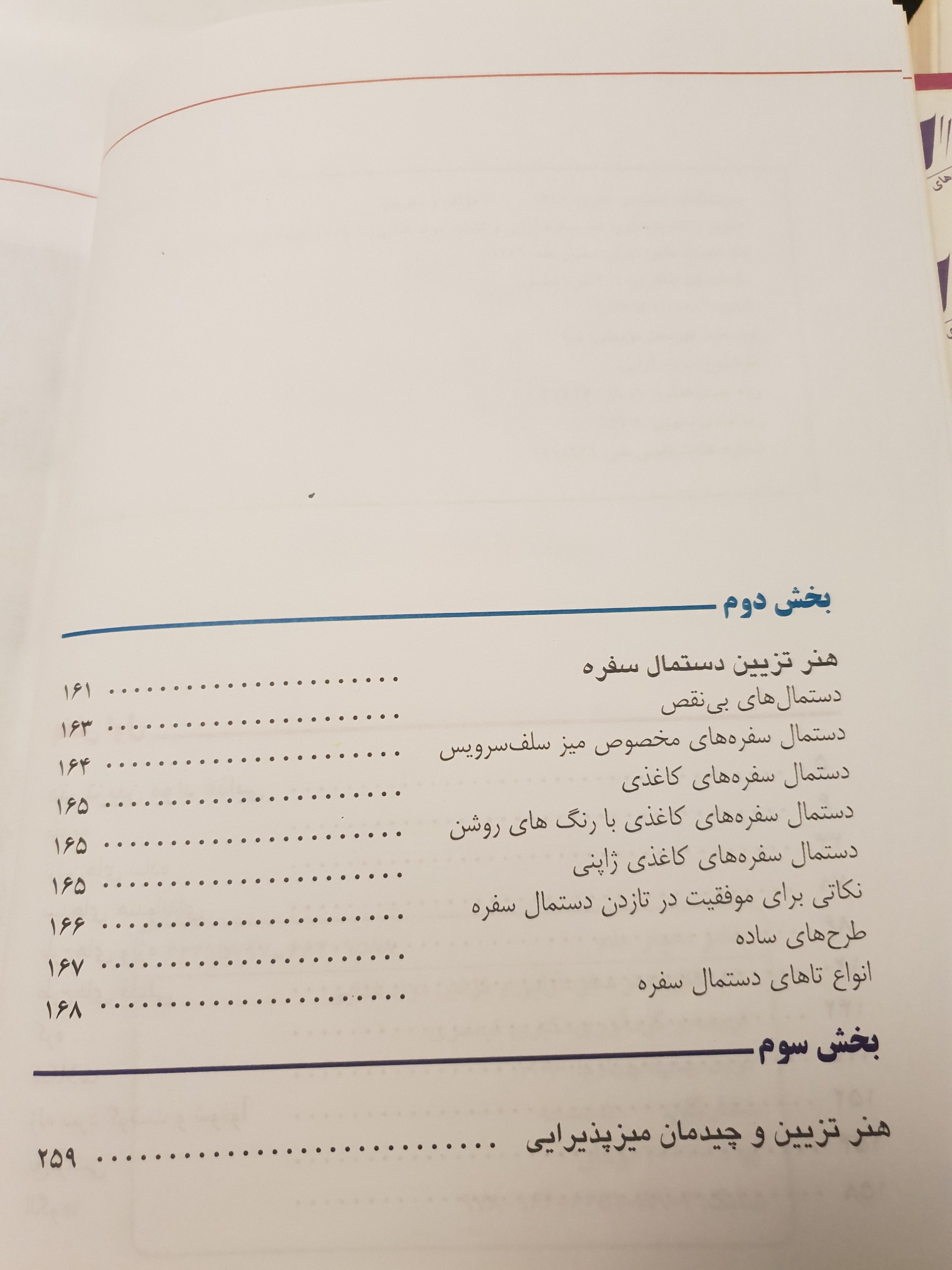 بخش دوم

هنر تزیین دستمال سفره ۱۶۱
دستمال‌های بی‌نقص ۱۶۳
دستمال سفره‌های مخصوص میز سلف‌سرویس ۱۶۴
دستمال سفره‌های کاغذی ۱۶۵
دستمال سفره‌های کاغذی با رنگ های روشن ۱۶۵
دستمال سفره‌های کاغذی ژاپنی ۱۶۵
نکاتی برای موفقیت در تازدن دستمال سفره ۱۶۶
طرح‌های ساده ۱۶۷
انواع تاهای دستمال سفره ۱۶۸

بخش سوم

هنر تزیین و چیدمان میزپذیرایی ۲۵۹